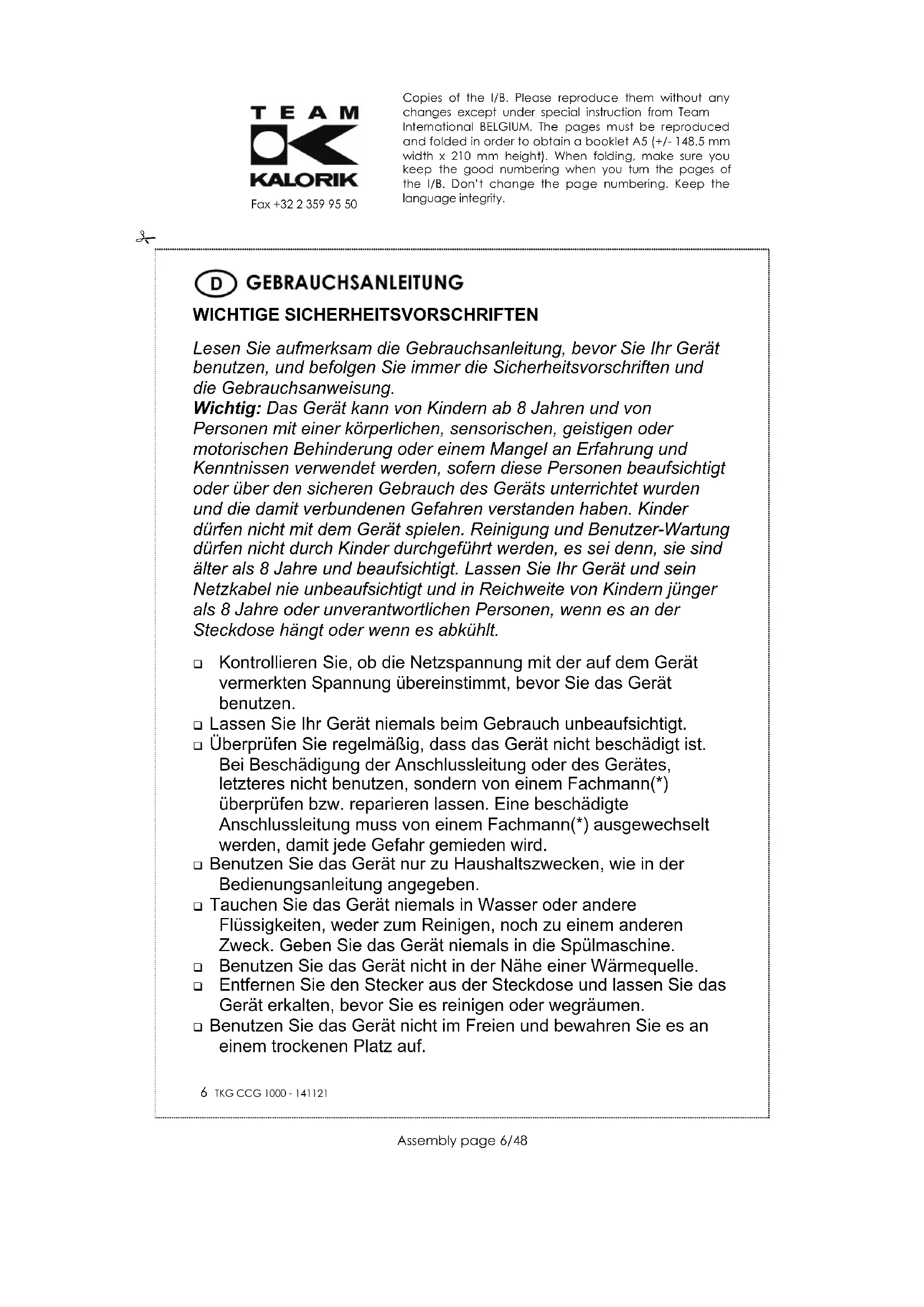 TEAM
KALORIK
Fax +32 2 359 95 50

Copies of the I/B. Please reproduce them without any changes except under special instruction from Team International BELGIUM. The pages must be reproduced and folded in order to obtain a booklet A5 (+/- 148.5 mm width x 210 mm height). When folding, make sure you keep the good numbering when you turn the pages of the I/B. Don't change the page numbering. Keep the language integrity.

D GEBRAUCHSANLEITUNG

WICHTIGE SICHERHEITSVORSCHRIFTEN

Lesen Sie aufmerksam die Gebrauchsanleitung, bevor Sie Ihr Gerät benutzen, und befolgen Sie immer die Sicherheitsvorschriften und die Gebrauchsanweisung.
Wichtig: Das Gerät kann von Kindern ab 8 Jahren und von Personen mit einer körperlichen, sensorischen, geistigen oder motorischen Behinderung oder einem Mangel an Erfahrung und Kenntnissen verwendet werden, sofern diese Personen beaufsichtigt oder über den sicheren Gebrauch des Geräts unterrichtet wurden und die damit verbundenen Gefahren verstanden haben. Kinder dürfen nicht mit dem Gerät spielen. Reinigung und Benutzer-Wartung dürfen nicht durch Kinder durchgeführt werden, es sei denn, sie sind älter als 8 Jahre und beaufsichtigt. Lassen Sie Ihr Gerät und sein Netzkabel nie unbeaufsichtigt und in Reichweite von Kindern jünger als 8 Jahre oder unverantwortlichen Personen, wenn es an der Steckdose hängt oder wenn es abkühlt.

❑ Kontrollieren Sie, ob die Netzspannung mit der auf dem Gerät vermerkten Spannung übereinstimmt, bevor Sie das Gerät benutzen.
❑ Lassen Sie Ihr Gerät niemals beim Gebrauch unbeaufsichtigt.
❑ Überprüfen Sie regelmäßig, dass das Gerät nicht beschädigt ist. Bei Beschädigung der Anschlussleitung oder des Gerätes, letzteres nicht benutzen, sondern von einem Fachmann(*) überprüfen bzw. reparieren lassen. Eine beschädigte Anschlussleitung muss von einem Fachmann(*) ausgewechselt werden, damit jede Gefahr gemieden wird.
❑ Benutzen Sie das Gerät nur zu Haushaltszwecken, wie in der Bedienungsanleitung angegeben.
❑ Tauchen Sie das Gerät niemals in Wasser oder andere Flüssigkeiten, weder zum Reinigen, noch zu einem anderen Zweck. Geben Sie das Gerät niemals in die Spülmaschine.
❑ Benutzen Sie das Gerät nicht in der Nähe einer Wärmequelle.
❑ Entfernen Sie den Stecker aus der Steckdose und lassen Sie das Gerät erkalten, bevor Sie es reinigen oder wegräumen.
❑ Benutzen Sie das Gerät nicht im Freien und bewahren Sie es an einem trockenen Platz auf.

6 TKG CCG 1000 - 141121

Assembly page 6/48